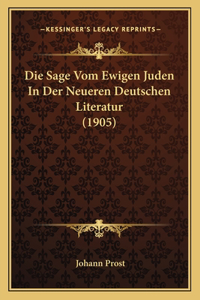 —KESSINGER'S LEGACY REPRINTS—

Die Sage Vom Ewigen Juden In Der Neueren Deutschen Literatur (1905)

Johann Prost